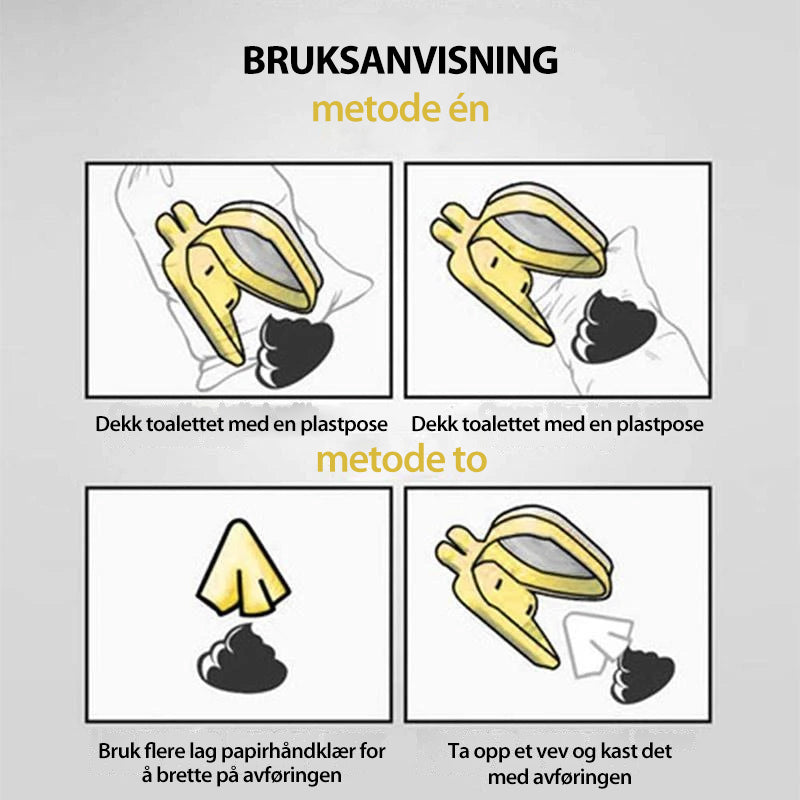 BRUKSANVISNING
metode én

Dekk toalettet med en plastpose

Dekk toalettet med en plastpose

metode to

Bruk flere lag papirhåndklær for å brette på avføringen

Ta opp et vev og kast det med avføringen